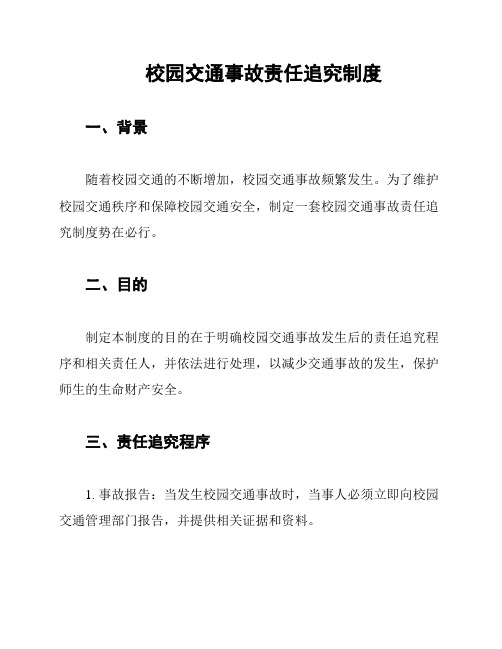 校园交通事故责任追究制度

一、背景

随着校园交通的不断增加，校园交通事故频繁发生。为了维护校园交通秩序和保障校园交通安全，制定一套校园交通事故责任追究制度势在必行。

二、目的

制定本制度的目的在于明确校园交通事故发生后的责任追究程序和相关责任人，并依法进行处理，以减少交通事故的发生，保护师生的生命财产安全。

三、责任追究程序

1. 事故报告：当发生校园交通事故时，当事人必须立即向校园交通管理部门报告，并提供相关证据和资料。